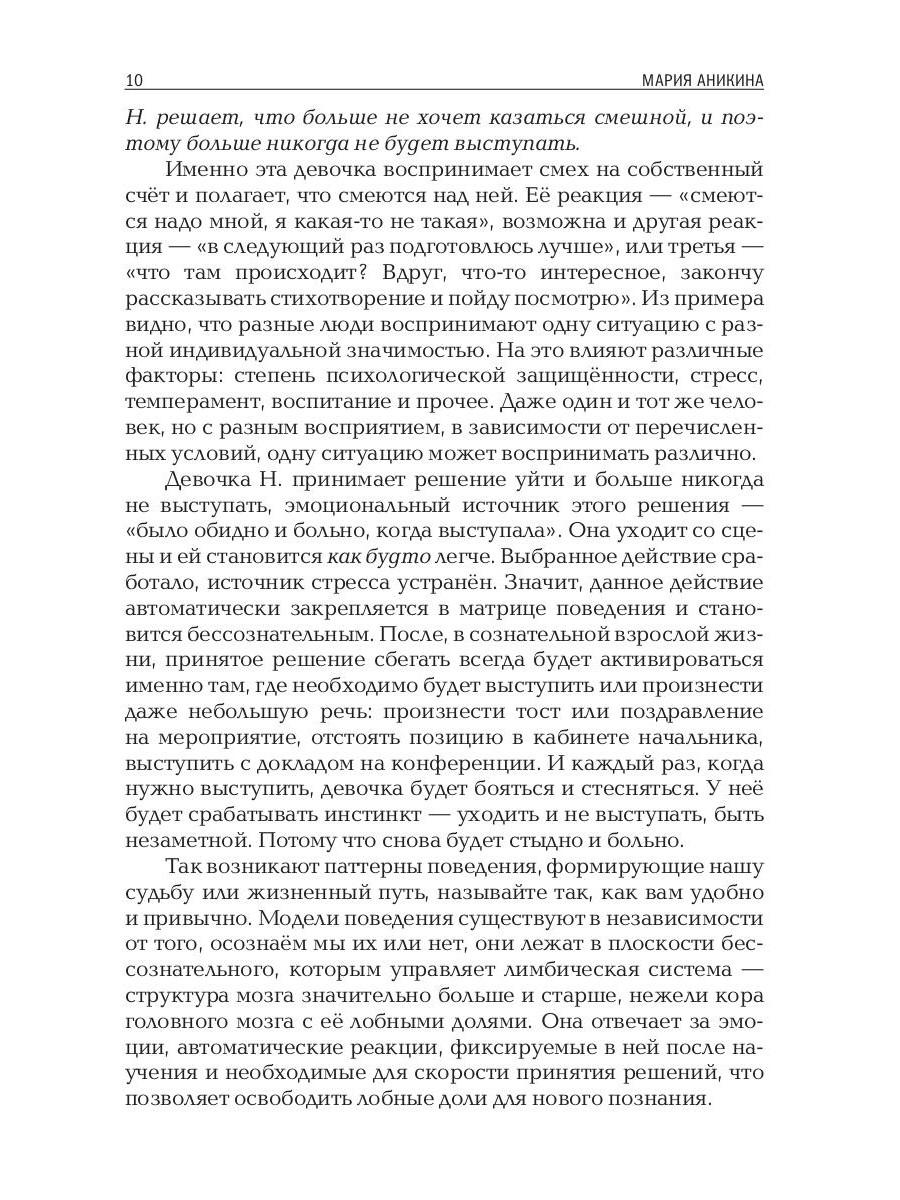 10 МАРИЯ АНИКИНА

Н. решает, что больше не хочет казаться смешной, и поэтому больше никогда не будет выступать.

Именно эта девочка воспринимает смех на собственный счёт и полагает, что смеются над ней. Её реакция — «смеются надо мной, я какая-то не такая», возможна и другая реакция — «в следующий раз подготовлюсь лучше», или третья — «что там происходит? Вдруг, что-то интересное, закончу рассказывать стихотворение и пойду посмотрю». Из примера видно, что разные люди воспринимают одну ситуацию с разной индивидуальной значимостью. На это влияют различные факторы: степень психологической защищённости, стресс, темперамент, воспитание и прочее. Даже один и тот же человек, но с разным восприятием, в зависимости от перечисленных условий, одну ситуацию может воспринимать различно.

Девочка Н. принимает решение уйти и больше никогда не выступать, эмоциональный источник этого решения — «было обидно и больно, когда выступала». Она уходит со сцены и ей становится как будто легче. Выбранное действие сработало, источник стресса устранён. Значит, данное действие автоматически закрепляется в матрице поведения и становится бессознательным. После, в сознательной взрослой жизни, принятое решение сбегать всегда будет активироваться именно там, где необходимо будет выступить или произнести даже небольшую речь: произнести тост или поздравление на мероприятие, отстоять позицию в кабинете начальника, выступить с докладом на конференции. И каждый раз, когда нужно выступить, девочка будет бояться и стесняться. У неё будет срабатывать инстинкт — уходить и не выступать, быть незаметной. Потому что снова будет стыдно и больно.

Так возникают паттерны поведения, формирующие нашу судьбу или жизненный путь, называйте так, как вам удобно и привычно. Модели поведения существуют в независимости от того, осознаём мы их или нет, они лежат в плоскости бессознательного, которым управляет лимбическая система — структура мозга значительно больше и старше, нежели кора головного мозга с её лобными долями. Она отвечает за эмоции, автоматические реакции, фиксируемые в ней после научения и необходимые для скорости принятия решений, что позволяет освободить лобные доли для нового познания.